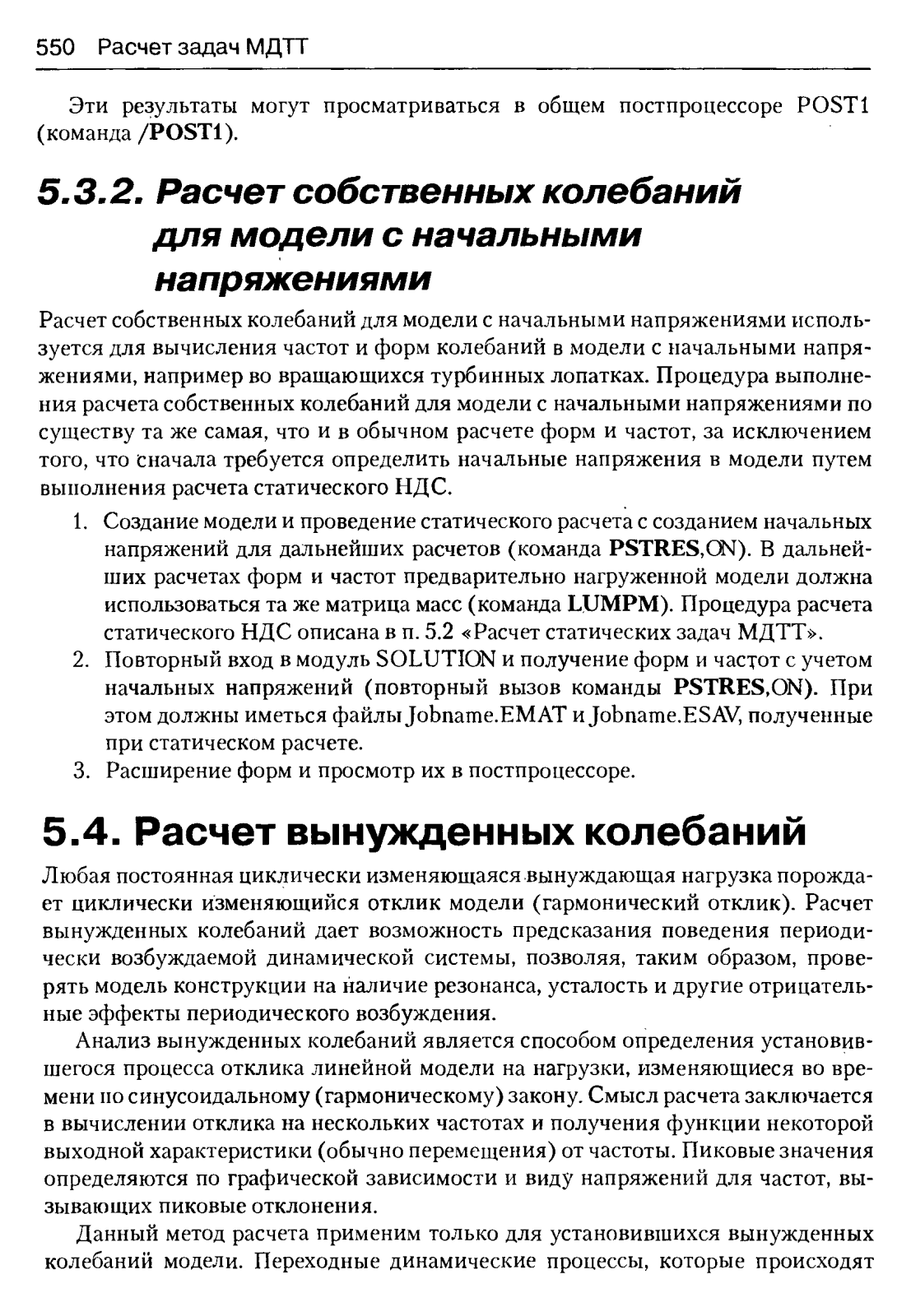 550 Расчет задач МДТТ

Эти результаты могут просматриваться в общем постпроцессоре POST1 (команда /POST1).

5.3.2. Расчет собственных колебаний для модели с начальными напряжениями

Расчет собственных колебаний для модели с начальными напряжениями используется для вычисления частот и форм колебаний в модели с начальными напряжениями, например во вращающихся турбинных лопатках. Процедура выполнения расчета собственных колебаний для модели с начальными напряжениями по существу та же самая, что и в обычном расчете форм и частот, за исключением того, что сначала требуется определить начальные напряжения в модели путем выполнения расчета статического НДС.

1. Создание модели и проведение статического расчета с созданием начальных напряжений для дальнейших расчетов (команда PSTRES,ON). В дальнейших расчетах форм и частот предварительно нагруженной модели должна использоваться та же матрица масс (команда LUMPM). Процедура расчета статического НДС описана в п. 5.2 «Расчет статических задач МДТТ».
2. Повторный вход в модуль SOLUTION и получение форм и частот с учетом начальных напряжений (повторный вызов команды PSTRES,ON). При этом должны иметься файлы Jobname.EMAT и Jobname.ESAV, полученные при статическом расчете.
3. Расширение форм и просмотр их в постпроцессоре.

5.4. Расчет вынужденных колебаний

Любая постоянная циклически изменяющаяся вынуждающая нагрузка порождает циклически изменяющийся отклик модели (гармонический отклик). Расчет вынужденных колебаний дает возможность предсказания поведения периодически возбуждаемой динамической системы, позволяя, таким образом, проверять модель конструкции на наличие резонанса, усталость и другие отрицательные эффекты периодического возбуждения.

Анализ вынужденных колебаний является способом определения установившегося процесса отклика линейной модели на нагрузки, изменяющиеся во времени по синусоидальному (гармоническому) закону. Смысл расчета заключается в вычислении отклика на нескольких частотах и получения функции некоторой выходной характеристики (обычно перемещения) от частоты. Пиковые значения определяются по графической зависимости и виду напряжений для частот, вызывающих пиковые отклонения.

Данный метод расчета применим только для установившихся вынужденных колебаний модели. Переходные динамические процессы, которые происходят